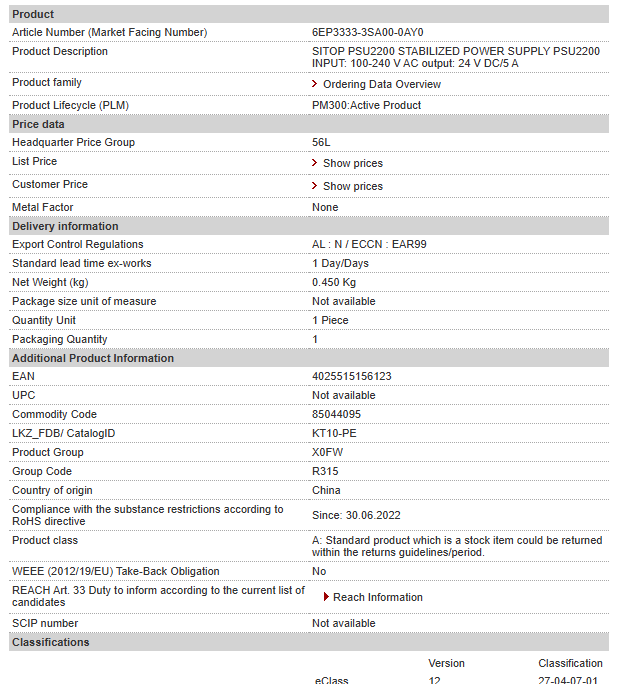 | Product | |
|---|---|
| Article Number (Market Facing Number) | 6EP3333-3SA00-0AY0 |
| Product Description | SITOP PSU2200 STABILIZED POWER SUPPLY PSU2200 INPUT: 100-240 V AC output: 24 V DC/5 A |
| Product family | Ordering Data Overview |
| Product Lifecycle (PLM) | PM300:Active Product |
| **Price data** | |
| Headquarter Price Group | 56L |
| List Price | Show prices |
| Customer Price | Show prices |
| Metal Factor | None |
| **Delivery information** | |
| Export Control Regulations | AL : N / ECCN : EAR99 |
| Standard lead time ex-works | 1 Day/Days |
| Net Weight (kg) | 0.450 Kg |
| Package size unit of measure | Not available |
| Quantity Unit | 1 Piece |
| Packaging Quantity | 1 |
| **Additional Product Information** | |
| EAN | 4025515156123 |
| UPC | Not available |
| Commodity Code | 85044095 |
| LKZ_FDB/ CatalogID | KT10-PE |
| Product Group | X0FW |
| Group Code | R315 |
| Country of origin | China |
| Compliance with the substance restrictions according to RoHS directive | Since: 30.06.2022 |
| Product class | A: Standard product which is a stock item could be returned within the returns guidelines/period. |
| WEEE (2012/19/EU) Take-Back Obligation | No |
| REACH Art. 33 Duty to inform according to the current list of candidates | Reach Information |
| SCIP number | Not available |
| **Classifications** | |

| | Version | Classification |
|---|---|---|
| eClass | 12 | 27-04-07-01 |